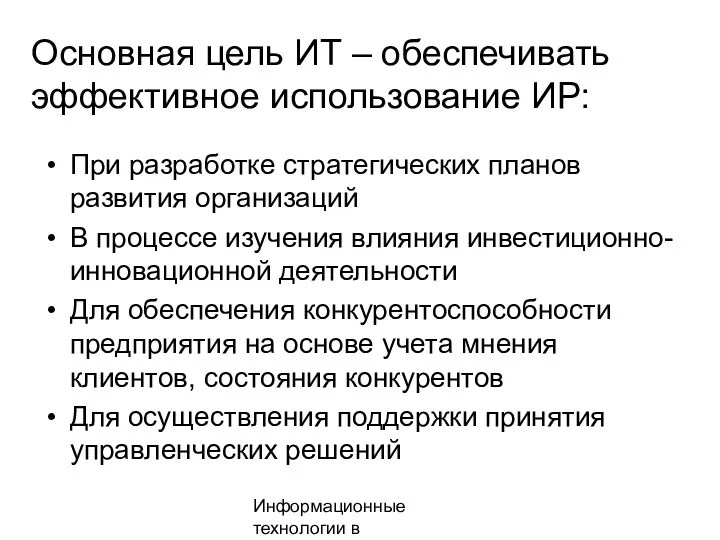 Основная цель ИТ – обеспечивать эффективное использование ИР:

• При разработке стратегических планов развития организаций
• В процессе изучения влияния инвестиционно-инновационной деятельности
• Для обеспечения конкурентоспособности предприятия на основе учета мнения клиентов, состояния конкурентов
• Для осуществления поддержки принятия управленческих решений

Информационные технологии в